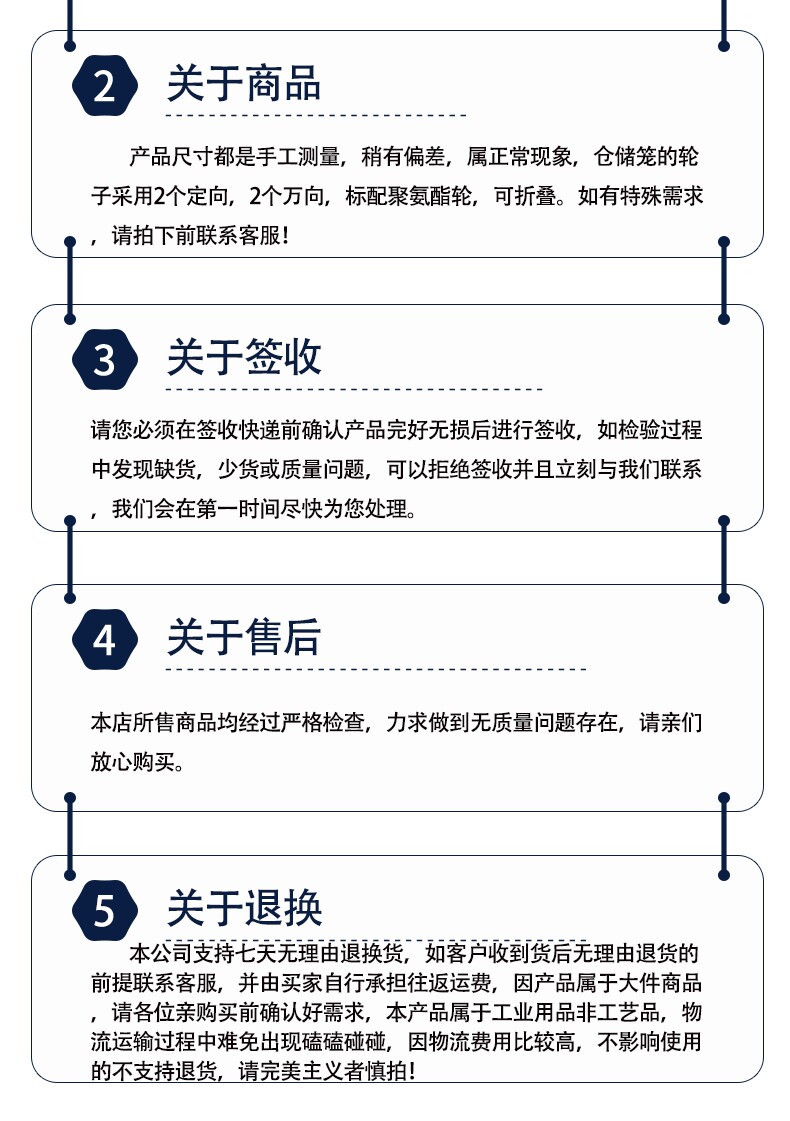 2

关于商品

产品尺寸都是手工测量，稍有偏差，属正常现象，仓储笼的轮子采用2个定向，2个万向，标配聚氨酯轮，可折叠。如有特殊需求，请拍下前联系客服！

3

关于签收

请您必须在签收快递前确认产品完好无损后进行签收，如检验过程中发现缺货，少货或质量问题，可以拒绝签收并且立刻与我们联系，我们会在第一时间尽快为您处理。

4

关于售后

本店所售商品均经过严格检查，力求做到无质量问题存在，请亲们放心购买。

5

关于退换

本公司支持七天无理由退换货，如客户收到货后无理由退货的前提联系客服，并由买家自行承担往返运费，因产品属于大件商品，请各位亲购买前确认好需求，本产品属于工业用品非工艺品，物流运输过程中难免出现磕磕碰碰，因物流费用比较高，不影响使用的不支持退货，请完美主义者慎拍！